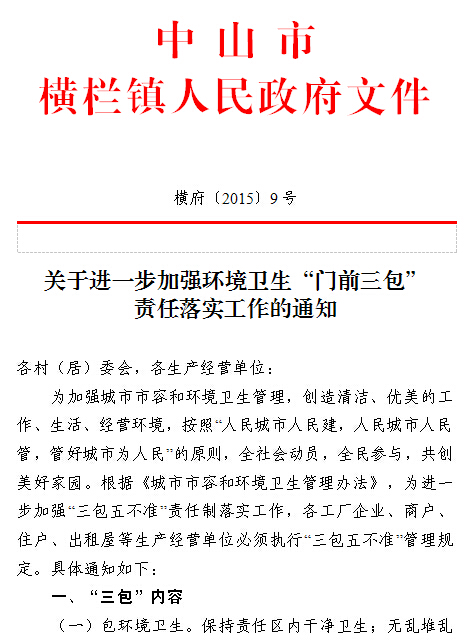 中山市
横栏镇人民政府文件

横府〔2015〕9号

关于进一步加强环境卫生“门前三包”责任落实工作的通知

各村（居）委会，各生产经营单位：

为加强城市市容和环境卫生管理，创造清洁、优美的工作、生活、经营环境，按照“人民城市人民建，人民城市人民管，管好城市为人民”的原则，全社会动员，全民参与，共创美好家园。根据《城市市容和环境卫生管理办法》，为进一步加强“三包五不准”责任制落实工作，各工厂企业、商户、住户、出租屋等生产经营单位必须执行“三包五不准”管理规定。具体通知如下：

一、“三包”内容

（一）包环境卫生。保持责任区内干净卫生；无乱堆乱